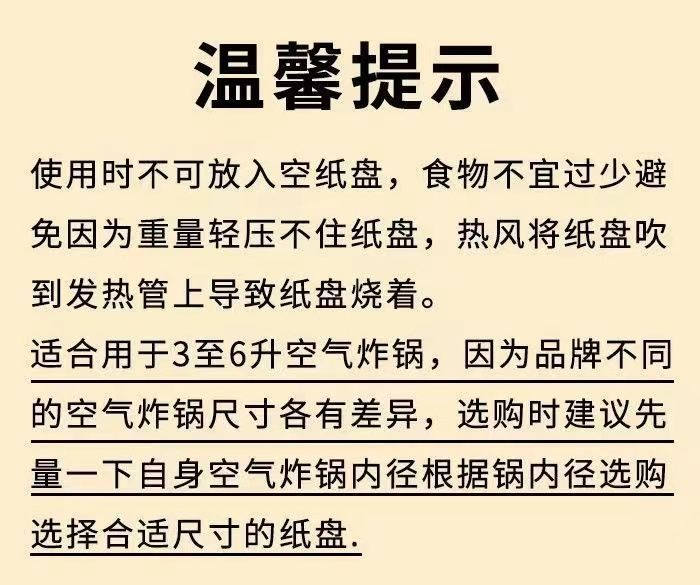 温馨提示

使用时不可放入空纸盘，食物不宜过少避免因为重量轻压不住纸盘，热风将纸盘吹到发热管上导致纸盘烧着。

适合用于3至6升空气炸锅，因为品牌不同的空气炸锅尺寸各有差异，选购时建议先量一下自身空气炸锅内径根据锅内径选购选择合适尺寸的纸盘.